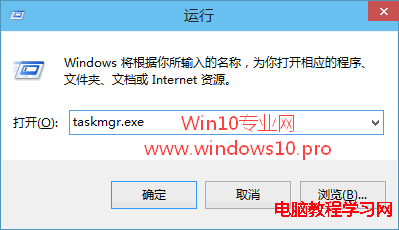 运行

Windows 将根据你所输入的名称，为你打开相应的程序、文件夹、文档或 Internet 资源。

打开(O): taskmgr.exe

Win10专业网
www.windows10.pro

确定 取消 浏览(B)...

电脑教程学习网